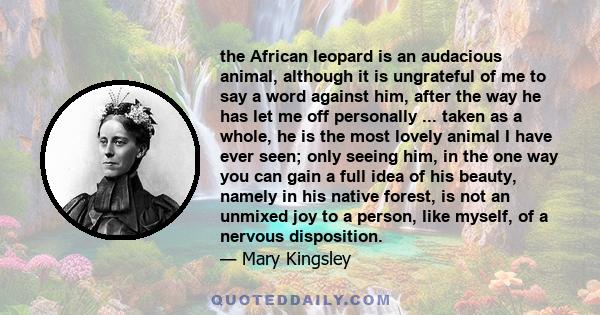 the African leopard is an audacious animal, although it is ungrateful of me to say a word against him, after the way he has let me off personally ... taken as a whole, he is the most lovely animal I have ever seen; only seeing him, in the one way you can gain a full idea of his beauty, namely in his native forest, is not an unmixed joy to a person, like myself, of a nervous disposition.
— Mary Kingsley

QUOTEDDAILY.COM